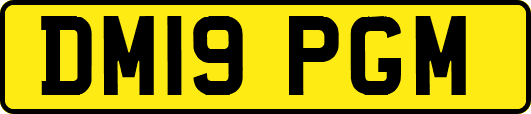 DM19 PGM